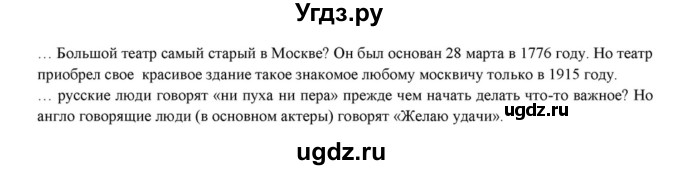 Угдз.ру

… Большой театр самый старый в Москве? Он был основан 28 марта в 1776 году. Но театр приобрел свое  красивое здание такое знакомое любому москвичу только в 1915 году.
… русские люди говорят «ни пуха ни пера» прежде чем начать делать что-то важное? Но англо говорящие люди (в основном актеры) говорят «Желаю удачи».

ugdz.ru

ugdz.ru